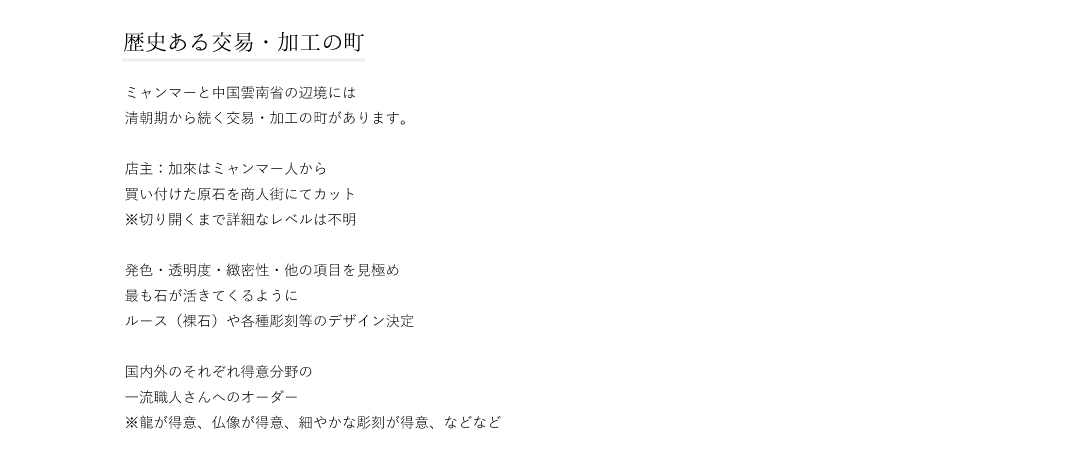 歴史ある交易・加工の町

ミャンマーと中国雲南省の辺境には
清朝期から続く交易・加工の町があります。

店主：加來はミャンマー人から
買い付けた原石を商人街にてカット
※切り開くまで詳細なレベルは不明

発色・透明度・緻密性・他の項目を見極め
最も石が活きてくるように
ルース（裸石）や各種彫刻等のデザイン決定

国内外のそれぞれ得意分野の
一流職人さんへのオーダー
※龍が得意、仏像が得意、細やかな彫刻が得意、などなど